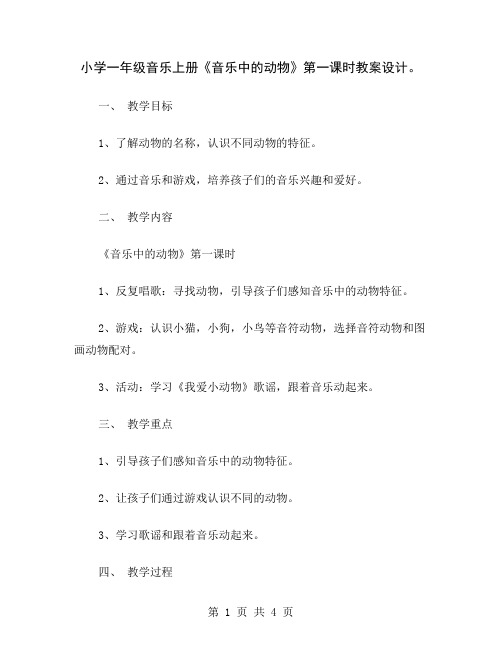 小学一年级音乐上册《音乐中的动物》第一课时教案设计。

一、 教学目标

1、了解动物的名称，认识不同动物的特征。

2、通过音乐和游戏，培养孩子们的音乐兴趣和爱好。

二、 教学内容

《音乐中的动物》第一课时

1、反复唱歌：寻找动物，引导孩子们感知音乐中的动物特征。

2、游戏：认识小猫，小狗，小鸟等音符动物，选择音符动物和图画动物配对。

3、活动：学习《我爱小动物》歌谣，跟着音乐动起来。

三、 教学重点

1、引导孩子们感知音乐中的动物特征。

2、让孩子们通过游戏认识不同的动物。

3、学习歌谣和跟着音乐动起来。

四、 教学过程

第 1 页 共 4 页